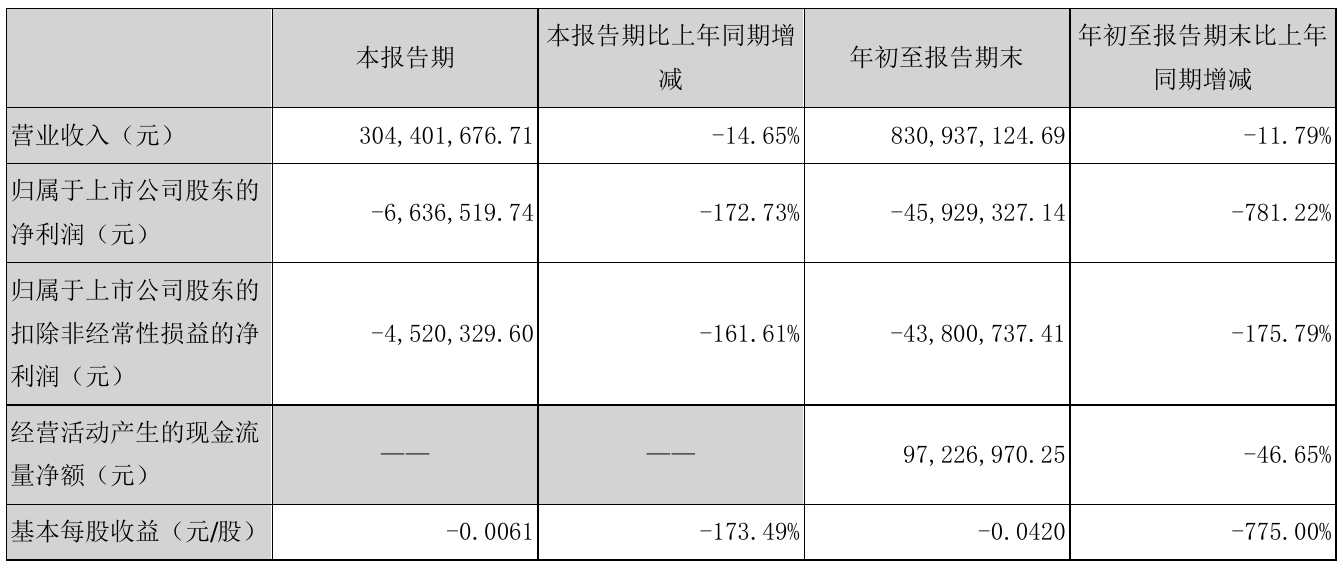 |  | 本报告期 | 本报告期比上年同期增减 | 年初至报告期末 | 年初至报告期末比上年同期增减 |
|---|---|---|---|---|
| 营业收入（元） | 304,401,676.71 | -14.65% | 830,937,124.69 | -11.79% |
| 归属于上市公司股东的净利润（元） | -6,636,519.74 | -172.73% | -45,929,327.14 | -781.22% |
| 归属于上市公司股东的扣除非经常性损益的净利润（元） | -4,520,329.60 | -161.61% | -43,800,737.41 | -175.79% |
| 经营活动产生的现金流量净额（元） | —— | —— | 97,226,970.25 | -46.65% |
| 基本每股收益（元/股） | -0.0061 | -173.49% | -0.0420 | -775.00% |